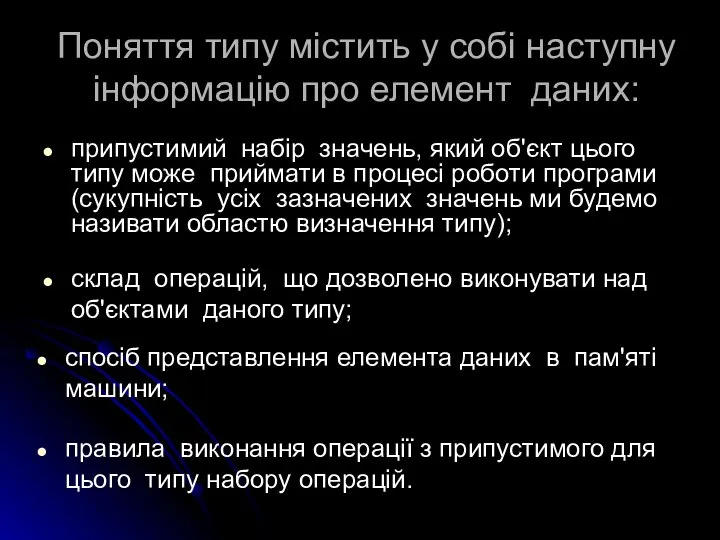 Поняття типу містить у собі наступну інформацію про елемент даних:

• припустимий набір значень, який об'єкт цього типу може приймати в процесі роботи програми (сукупність усіх зазначених значень ми будемо називати областю визначення типу);

• склад операцій, що дозволено виконувати над об'єктами даного типу;

• спосіб представлення елемента даних в пам'яті машини;

• правила виконання операції з припустимого для цього типу набору операцій.